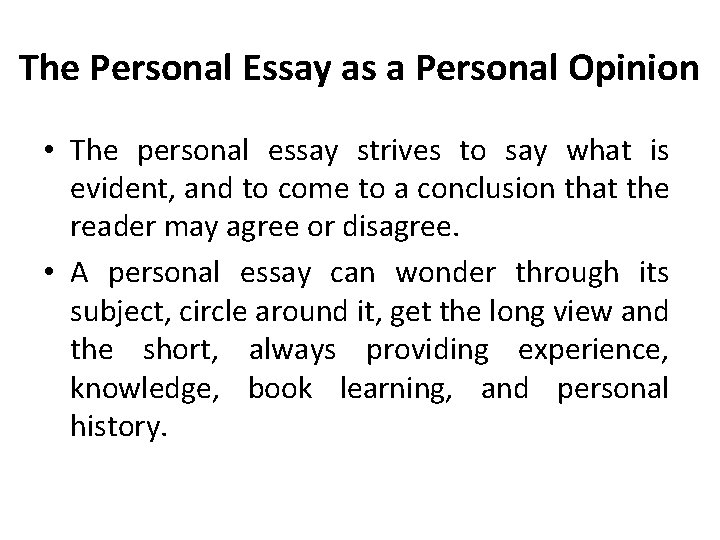 The Personal Essay as a Personal Opinion

• The personal essay strives to say what is evident, and to come to a conclusion that the reader may agree or disagree.
• A personal essay can wonder through its subject, circle around it, get the long view and the short, always providing experience, knowledge, book learning, and personal history.